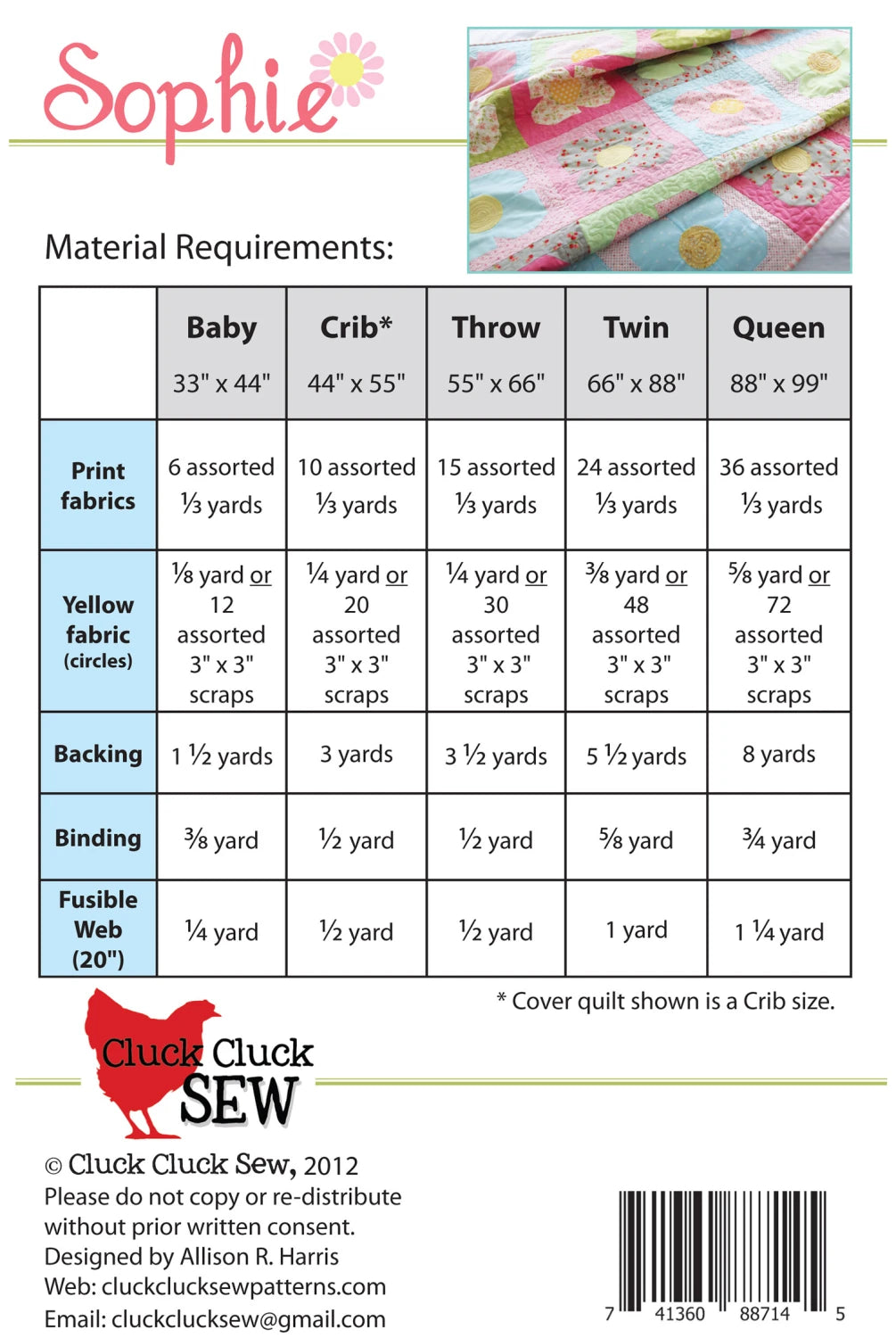 Sophie

Material Requirements:

| | Baby 33" x 44" | Crib* 44" x 55" | Throw 55" x 66" | Twin 66" x 88" | Queen 88" x 99" |
|---|---|---|---|---|---|
| Print fabrics | 6 assorted ⅓ yards | 10 assorted ⅓ yards | 15 assorted ⅓ yards | 24 assorted ⅓ yards | 36 assorted ⅓ yards |
| Yellow fabric (circles) | ⅛ yard or 12 assorted 3" x 3" scraps | ¼ yard or 20 assorted 3" x 3" scraps | ¼ yard or 30 assorted 3" x 3" scraps | ⅜ yard or 48 assorted 3" x 3" scraps | ⅝ yard or 72 assorted 3" x 3" scraps |
| Backing | 1 ½ yards | 3 yards | 3 ½ yards | 5 ½ yards | 8 yards |
| Binding | ⅜ yard | ½ yard | ½ yard | ⅝ yard | ¾ yard |
| Fusible Web (20") | ¼ yard | ½ yard | ½ yard | 1 yard | 1 ¼ yard |

* Cover quilt shown is a Crib size.

Cluck Cluck SEW

© Cluck Cluck Sew, 2012
Please do not copy or re-distribute without prior written consent.
Designed by Allison R. Harris
Web: cluckclucksewpatterns.com
Email: cluckclucksew@gmail.com

7 41360 88714 5